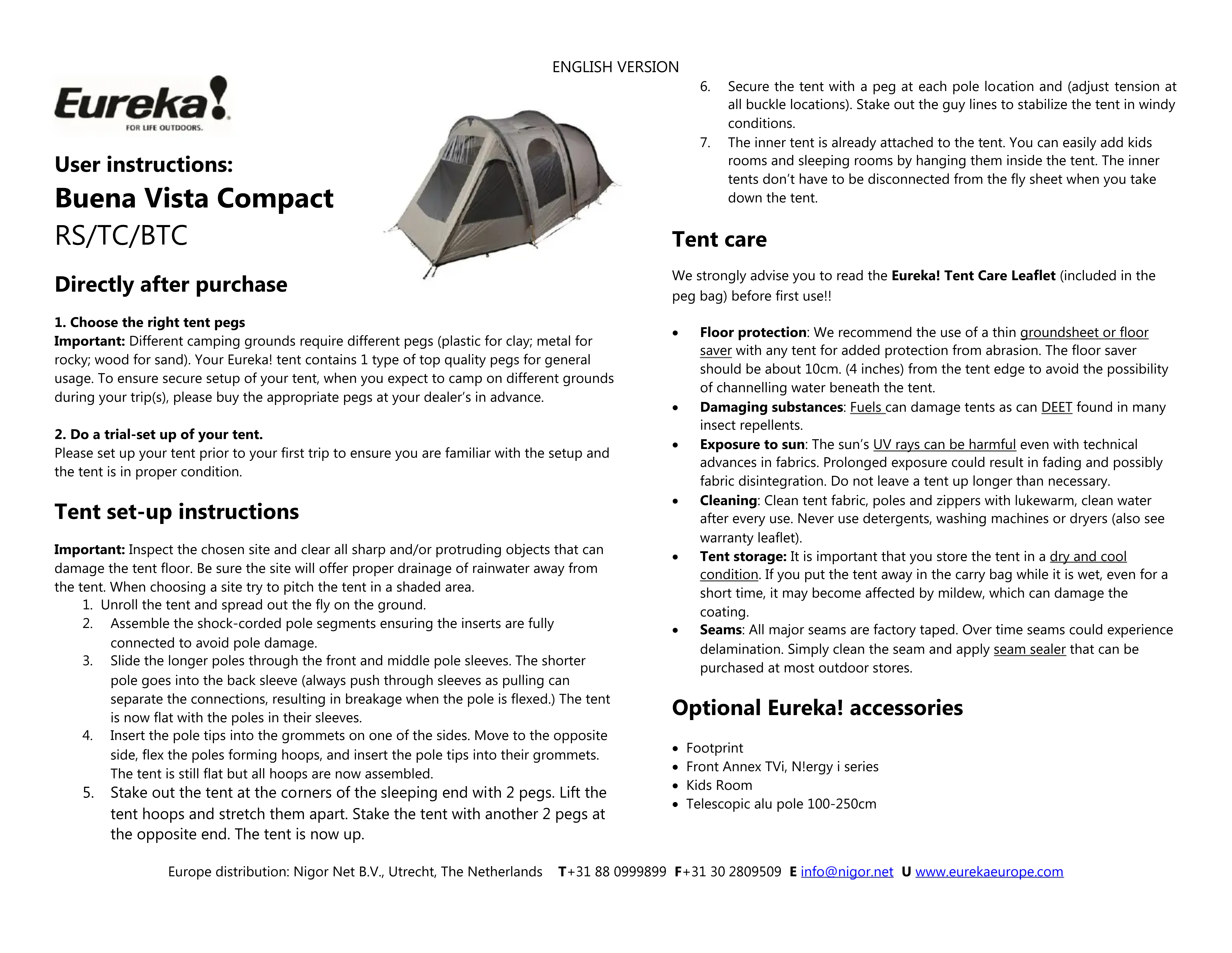 ENGLISH VERSION

Eureka!
FOR LIFE OUTDOORS.

User instructions:
Buena Vista Compact
RS/TC/BTC

Directly after purchase

1. Choose the right tent pegs
Important: Different camping grounds require different pegs (plastic for clay; metal for rocky; wood for sand). Your Eureka! tent contains 1 type of top quality pegs for general usage. To ensure secure setup of your tent, when you expect to camp on different grounds during your trip(s), please buy the appropriate pegs at your dealer's in advance.

2. Do a trial-set up of your tent.
Please set up your tent prior to your first trip to ensure you are familiar with the setup and the tent is in proper condition.

Tent set-up instructions

Important: Inspect the chosen site and clear all sharp and/or protruding objects that can damage the tent floor. Be sure the site will offer proper drainage of rainwater away from the tent. When choosing a site try to pitch the tent in a shaded area.
1. Unroll the tent and spread out the fly on the ground.
2. Assemble the shock-corded pole segments ensuring the inserts are fully connected to avoid pole damage.
3. Slide the longer poles through the front and middle pole sleeves. The shorter pole goes into the back sleeve (always push through sleeves as pulling can separate the connections, resulting in breakage when the pole is flexed.) The tent is now flat with the poles in their sleeves.
4. Insert the pole tips into the grommets on one of the sides. Move to the opposite side, flex the poles forming hoops, and insert the pole tips into their grommets. The tent is still flat but all hoops are now assembled.
5. Stake out the tent at the corners of the sleeping end with 2 pegs. Lift the tent hoops and stretch them apart. Stake the tent with another 2 pegs at the opposite end. The tent is now up.
6. Secure the tent with a peg at each pole location and (adjust tension at all buckle locations). Stake out the guy lines to stabilize the tent in windy conditions.
7. The inner tent is already attached to the tent. You can easily add kids rooms and sleeping rooms by hanging them inside the tent. The inner tents don't have to be disconnected from the fly sheet when you take down the tent.

Tent care

We strongly advise you to read the Eureka! Tent Care Leaflet (included in the peg bag) before first use!!

• Floor protection: We recommend the use of a thin groundsheet or floor saver with any tent for added protection from abrasion. The floor saver should be about 10cm. (4 inches) from the tent edge to avoid the possibility of channelling water beneath the tent.
• Damaging substances: Fuels can damage tents as can DEET found in many insect repellents.
• Exposure to sun: The sun's UV rays can be harmful even with technical advances in fabrics. Prolonged exposure could result in fading and possibly fabric disintegration. Do not leave a tent up longer than necessary.
• Cleaning: Clean tent fabric, poles and zippers with lukewarm, clean water after every use. Never use detergents, washing machines or dryers (also see warranty leaflet).
• Tent storage: It is important that you store the tent in a dry and cool condition. If you put the tent away in the carry bag while it is wet, even for a short time, it may become affected by mildew, which can damage the coating.
• Seams: All major seams are factory taped. Over time seams could experience delamination. Simply clean the seam and apply seam sealer that can be purchased at most outdoor stores.

Optional Eureka! accessories

• Footprint
• Front Annex TVi, N!ergy i series
• Kids Room
• Telescopic alu pole 100-250cm

Europe distribution: Nigor Net B.V., Utrecht, The Netherlands T+31 88 0999899 F+31 30 2809509 E info@nigor.net U www.eurekaeurope.com